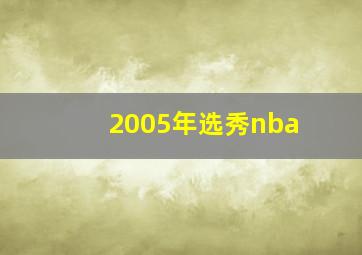 2005年选秀nba